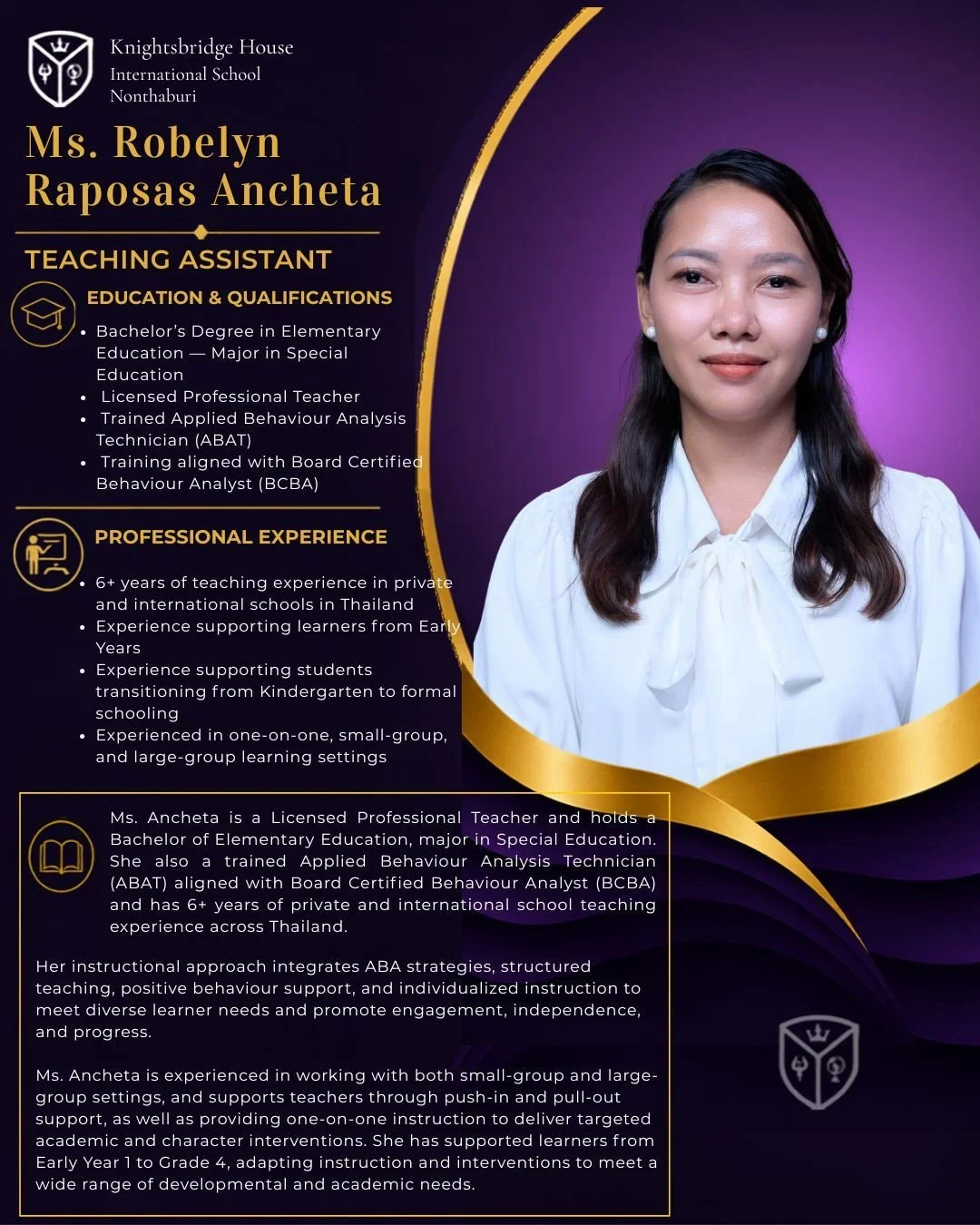 Knightsbridge House
International School
Nonthaburi

Ms. Robelyn Raposas Ancheta

TEACHING ASSISTANT

EDUCATION & QUALIFICATIONS

• Bachelor's Degree in Elementary Education — Major in Special Education
• Licensed Professional Teacher
• Trained Applied Behaviour Analysis Technician (ABAT)
• Training aligned with Board Certified Behaviour Analyst (BCBA)

PROFESSIONAL EXPERIENCE

• 6+ years of teaching experience in private and international schools in Thailand
• Experience supporting learners from Early Years
• Experience supporting students transitioning from Kindergarten to formal schooling
• Experienced in one-on-one, small-group, and large-group learning settings

Ms. Ancheta is a Licensed Professional Teacher and holds a Bachelor of Elementary Education, major in Special Education. She also a trained Applied Behaviour Analysis Technician (ABAT) aligned with Board Certified Behaviour Analyst (BCBA) and has 6+ years of private and international school teaching experience across Thailand.

Her instructional approach integrates ABA strategies, structured teaching, positive behaviour support, and individualized instruction to meet diverse learner needs and promote engagement, independence, and progress.

Ms. Ancheta is experienced in working with both small-group and large-group settings, and supports teachers through push-in and pull-out support, as well as providing one-on-one instruction to deliver targeted academic and character interventions. She has supported learners from Early Year 1 to Grade 4, adapting instruction and interventions to meet a wide range of developmental and academic needs.